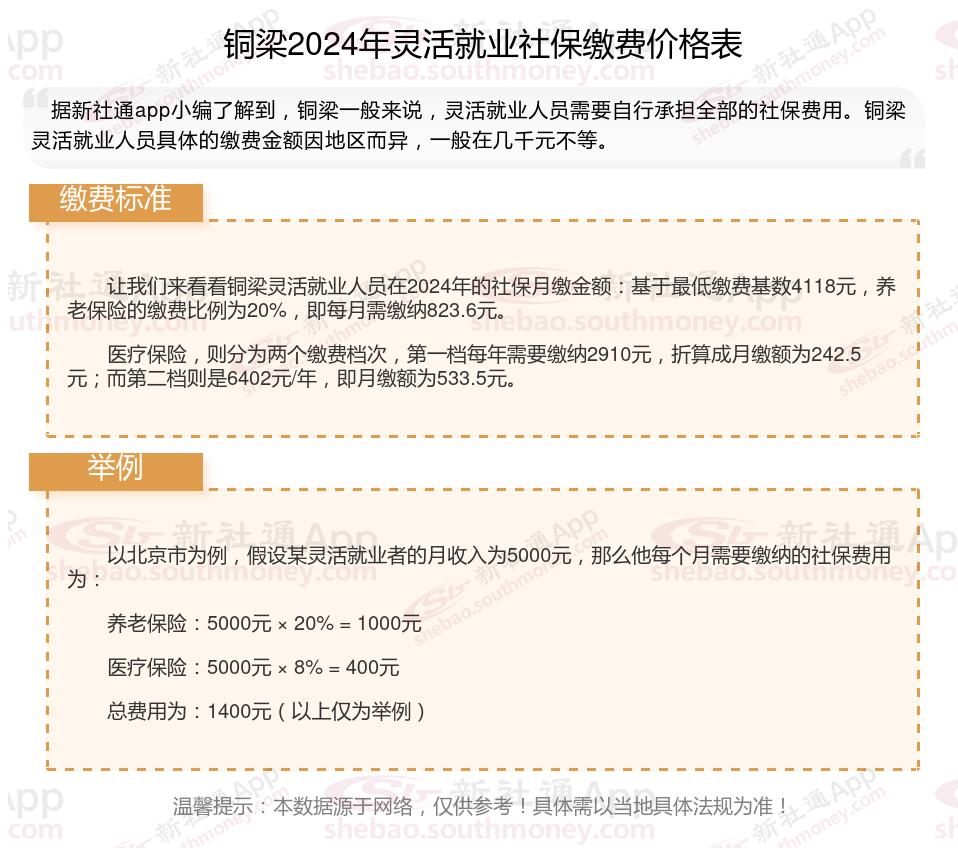 铜梁2024年灵活就业社保缴费价格表

据新社通app小编了解到，铜梁一般来说，灵活就业人员需要自行承担全部的社保费用。铜梁灵活就业人员具体的缴费金额因地区而异，一般在几千元不等。

缴费标准

让我们来看看铜梁灵活就业人员在2024年的社保月缴金额：基于最低缴费基数4118元，养老保险的缴费比例为20%，即每月需缴纳823.6元。

医疗保险，则分为两个缴费档次，第一档每年需要缴纳2910元，折算成月缴额为242.5元；而第二档则是6402元/年，即月缴额为533.5元。

举例

以北京市为例，假设某灵活就业者的月收入为5000元，那么他每个月需要缴纳的社保费用为：

养老保险：5000元 × 20% = 1000元

医疗保险：5000元 × 8% = 400元

总费用为：1400元（以上仅为举例）

温馨提示：本数据源于网络，仅供参考！具体需以当地具体法规为准！

新社通App
shebao.southmoney.com